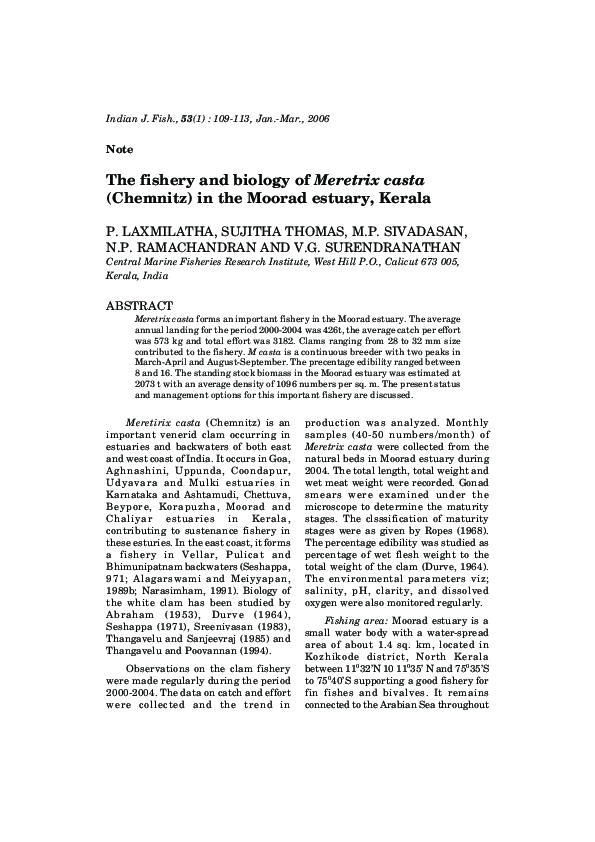 Indian J. Fish., 53(1) : 109-113, Jan.-Mar., 2006

Note

The fishery and biology of Meretrix casta (Chemnitz) in the Moorad estuary, Kerala

P. LAXMILATHA, SUJITHA THOMAS, M.P. SIVADASAN, N.P. RAMACHANDRAN AND V.G. SURENDRANATHAN
Central Marine Fisheries Research Institute, West Hill P.O., Calicut 673 005, Kerala, India

ABSTRACT
Meretrix casta forms an important fishery in the Moorad estuary. The average annual landing for the period 2000-2004 was 426t, the average catch per effort was 573 kg and total effort was 3182. Clams ranging from 28 to 32 mm size contributed to the fishery. M casta is a continuous breeder with two peaks in March-April and August-September. The precentage edibility ranged between 8 and 16. The standing stock biomass in the Moorad estuary was estimated at 2073 t with an average density of 1096 numbers per sq. m. The present status and management options for this important fishery are discussed.

Meretirix casta (Chemnitz) is an important venerid clam occurring in estuaries and backwaters of both east and west coast of India. It occurs in Goa, Aghnashini, Uppunda, Coondapur, Udyavara and Mulki estuaries in Karnataka and Ashtamudi, Chettuva, Beypore, Korapuzha, Moorad and Chaliyar estuaries in Kerala, contributing to sustenance fishery in these esturies. In the east coast, it forms a fishery in Vellar, Pulicat and Bhimunipatnam backwaters (Seshappa, 971; Alagarswami and Meiyyapan, 1989b; Narasimham, 1991). Biology of the white clam has been studied by Abraham (1953), Durve (1964), Seshappa (1971), Sreenivasan (1983), Thangavelu and Sanjeevraj (1985) and Thangavelu and Poovannan (1994).

Observations on the clam fishery were made regularly during the period 2000-2004. The data on catch and effort were collected and the trend in production was analyzed. Monthly samples (40-50 numbers/month) of Meretrix casta were collected from the natural beds in Moorad estuary during 2004. The total length, total weight and wet meat weight were recorded. Gonad smears were examined under the microscope to determine the maturity stages. The clssification of maturity stages were as given by Ropes (1968). The percentage edibility was studied as percentage of wet flesh weight to the total weight of the clam (Durve, 1964). The environmental parameters viz; salinity, pH, clarity, and dissolved oxygen were also monitored regularly.

Fishing area: Moorad estuary is a small water body with a water-spread area of about 1.4 sq. km, located in Kozhikode district, North Kerala between 11°32'N 10 11°35' N and 75°35'S to 75°40'S supporting a good fishery for fin fishes and bivalves. It remains connected to the Arabian Sea throughout